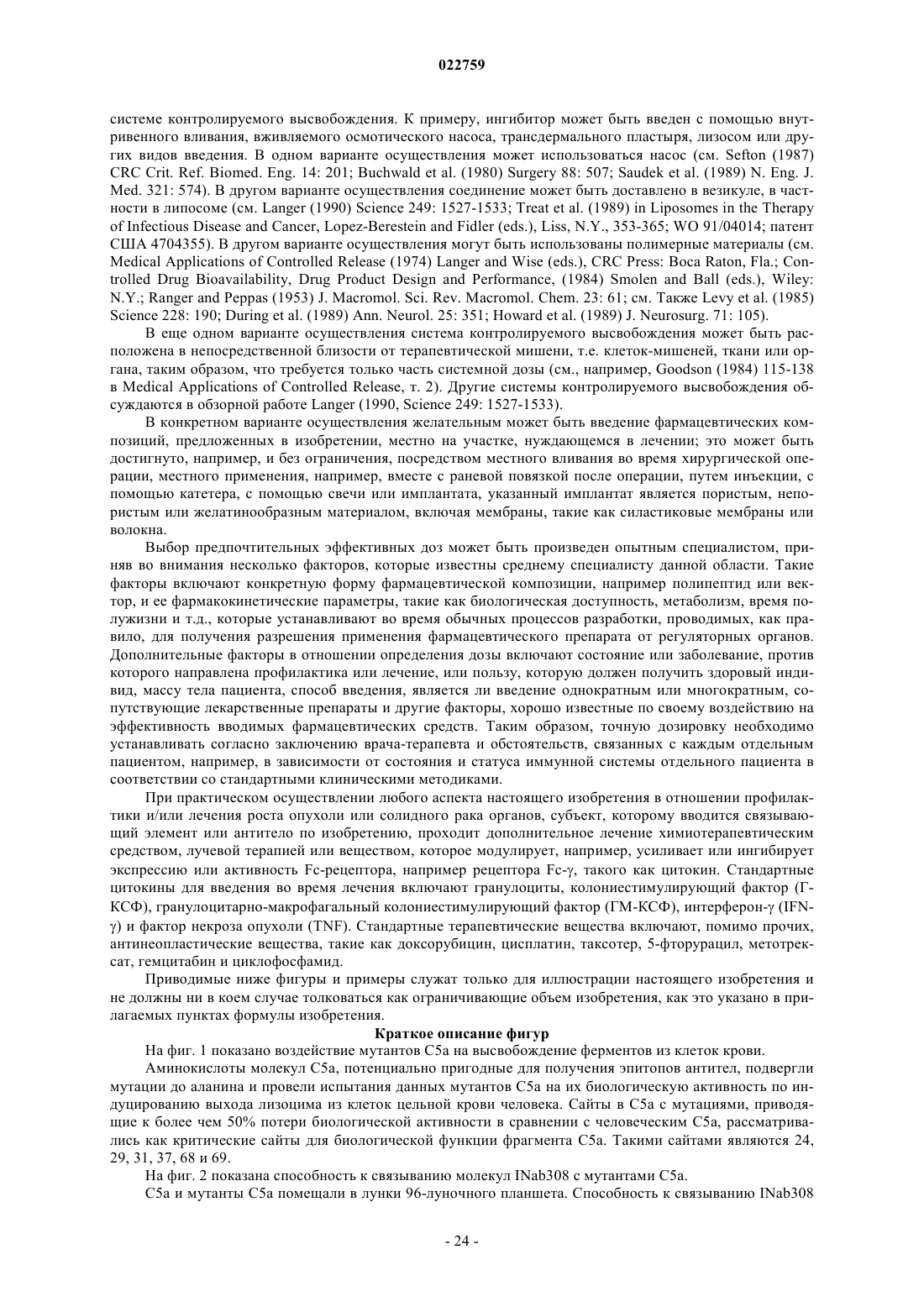 022759

системе контролируемого высвобождения. К примеру, ингибитор может быть введен с помощью внутривенного вливания, вживляемого осмотического насоса, трансдермального пластыря, лизосом или других видов введения. В одном варианте осуществления может использоваться насос (см. Sefton (1987) CRC Crit. Ref. Biomed. Eng. 14: 201; Buchwald et al. (1980) Surgery 88: 507; Saudek et al. (1989) N. Eng. J. Med. 321: 574). В другом варианте осуществления соединение может быть доставлено в везикуле, в частности в липосоме (см. Langer (1990) Science 249: 1527-1533; Treat et al. (1989) in Liposomes in the Therapy of Infectious Disease and Cancer, Lopez-Berestein and Fidler (eds.), Liss, N.Y., 353-365; WO 91/04014; патент США 4704355). В другом варианте осуществления могут быть использованы полимерные материалы (см. Medical Applications of Controlled Release (1974) Langer and Wise (eds.), CRC Press: Boca Raton, Fla.; Controlled Drug Bioavailability, Drug Product Design and Performance, (1984) Smolen and Ball (eds.), Wiley: N.Y.; Ranger and Peppas (1953) J. Macromol. Sci. Rev. Macromol. Chem. 23: 61; см. Также Levy et al. (1985) Science 228: 190; During et al. (1989) Ann. Neurol. 25: 351; Howard et al. (1989) J. Neurosurg. 71: 105).

В еще одном варианте осуществления система контролируемого высвобождения может быть расположена в непосредственной близости от терапевтической мишени, т.е. клеток-мишеней, ткани или органа, таким образом, что требуется только часть системной дозы (см., например, Goodson (1984) 115-138 в Medical Applications of Controlled Release, т. 2). Другие системы контролируемого высвобождения обсуждаются в обзорной работе Langer (1990, Science 249: 1527-1533).

В конкретном варианте осуществления желательным может быть введение фармацевтических композиций, предложенных в изобретении, местно на участке, нуждающемся в лечении; это может быть достигнуто, например, и без ограничения, посредством местного вливания во время хирургической операции, местного применения, например, вместе с раневой повязкой после операции, путем инъекции, с помощью катетера, с помощью свечи или имплантата, указанный имплантат является пористым, непористым или желатинообразным материалом, включая мембраны, такие как силастиковые мембраны или волокна.

Выбор предпочтительных эффективных доз может быть произведен опытным специалистом, приняв во внимания несколько факторов, которые известны среднему специалисту данной области. Такие факторы включают конкретную форму фармацевтической композиции, например полипептид или вектор, и ее фармакокинетические параметры, такие как биологическая доступность, метаболизм, время полужизни и т.д., которые устанавливают во время обычных процессов разработки, проводимых, как правило, для получения разрешения применения фармацевтического препарата от регуляторных органов. Дополнительные факторы в отношении определения дозы включают состояние или заболевание, против которого направлена профилактика или лечение, или пользу, которую должен получить здоровый индивид, массу тела пациента, способ введения, является ли введение однократным или многократным, сопутствующие лекарственные препараты и другие факторы, хорошо известные по своему воздействию на эффективность вводимых фармацевтических средств. Таким образом, точную дозировку необходимо устанавливать согласно заключению врача-терапевта и обстоятельств, связанных с каждым отдельным пациентом, например, в зависимости от состояния и статуса иммунной системы отдельного пациента в соответствии со стандартными клиническими методиками.

При практическом осуществлении любого аспекта настоящего изобретения в отношении профилактики и/или лечения роста опухоли или солидного рака органов, субъект, которому вводится связывающий элемент или антитело по изобретению, проходит дополнительное лечение химиотерапевтическим средством, лучевой терапией или веществом, которое модулирует, например, усиливает или ингибирует экспрессию или активность Fc-рецептора, например рецептора Fc-γ, такого как цитокин. Стандартные цитокины для введения во время лечения включают гранулоциты, колониестимулирующий фактор (Г-КСФ), гранулоцитарно-макрофагальный колониестимулирующий фактор (ГМ-КСФ), интерферон-γ (IFN-γ) и фактор некроза опухоли (TNF). Стандартные терапевтические вещества включают, помимо прочих, антинеопластические вещества, такие как доксорубицин, цисплатин, таксотер, 5-фторурацил, метотрексат, гемцитабин и циклофосфамид.

Приводимые ниже фигуры и примеры служат только для иллюстрации настоящего изобретения и не должны ни в коем случае толковаться как ограничивающие объем изобретения, как это указано в прилагаемых пунктах формулы изобретения.

Краткое описание фигур

На фиг. 1 показано воздействие мутантов C5a на высвобождение ферментов из клеток крови.

Аминокислоты молекул C5a, потенциально пригодные для получения эпитопов антител, подвергли мутации до аланина и провели испытания данных мутантов C5a на их биологическую активность по индуцированию выхода лизоцима из клеток цельной крови человека. Сайты в C5a с мутациями, приводящие к более чем 50% потери биологической активности в сравнении с человеческим C5a, рассматривались как критические сайты для биологической функции фрагмента C5a. Такими сайтами являются 24, 29, 31, 37, 68 и 69.

На фиг. 2 показана способность к связыванию молекул INab308 с мутантами C5a.

C5a и мутанты C5a помещали в лунки 96-луночного планшета. Способность к связыванию INab308

- 24 -